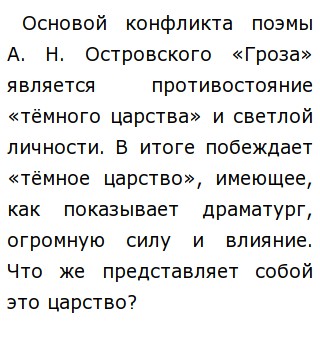 Основой конфликта поэмы А. Н. Островского «Гроза» является противостояние «тёмного царства» и светлой личности. В итоге побеждает «тёмное царство», имеющее, как показывает драматург, огромную силу и влияние. Что же представляет собой это царство?